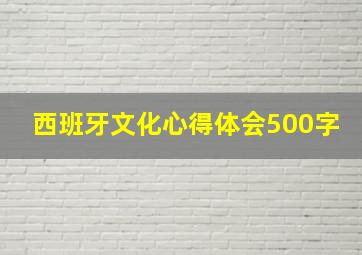 西班牙文化心得体会500字